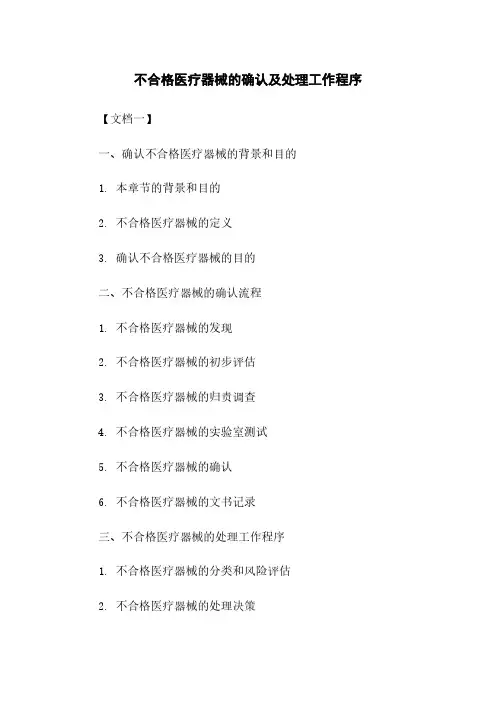 不合格医疗器械的确认及处理工作程序

【文档一】

一、确认不合格医疗器械的背景和目的

1. 本章节的背景和目的

2. 不合格医疗器械的定义

3. 确认不合格医疗器械的目的

二、不合格医疗器械的确认流程

1. 不合格医疗器械的发现

2. 不合格医疗器械的初步评估

3. 不合格医疗器械的归责调查

4. 不合格医疗器械的实验室测试

5. 不合格医疗器械的确认

6. 不合格医疗器械的文书记录

三、不合格医疗器械的处理工作程序

1. 不合格医疗器械的分类和风险评估

2. 不合格医疗器械的处理决策